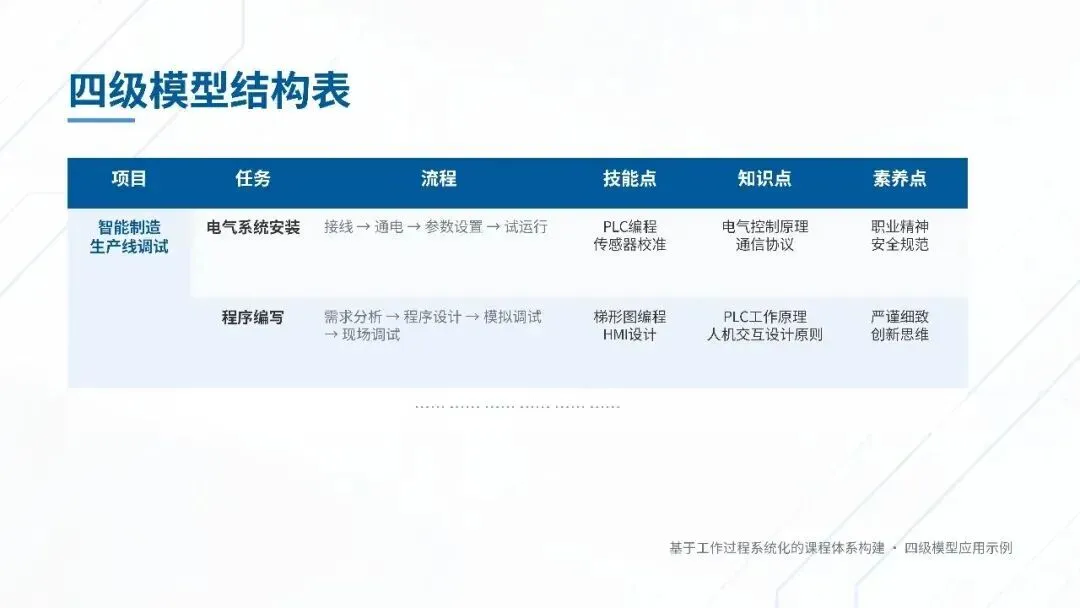 四级模型结构表

| 项目 | 任务 | 流程 | 技能点 | 知识点 | 素养点 |
|---|---|---|---|---|---|
| 智能制造生产线调试 | 电气系统安装 | 接线 → 通电 → 参数设置 → 试运行 | PLC编程 传感器校准 | 电气控制原理 通信协议 | 职业精神 安全规范 |
|  | 程序编写 | 需求分析 → 程序设计 → 模拟调试 → 现场调试 | 梯形图编程 HMI设计 | PLC工作原理 人机交互设计原则 | 严谨细致 创新思维 |

...... ...... ...... ...... ...... ......

基于工作过程系统化的课程体系构建 · 四级模型应用示例